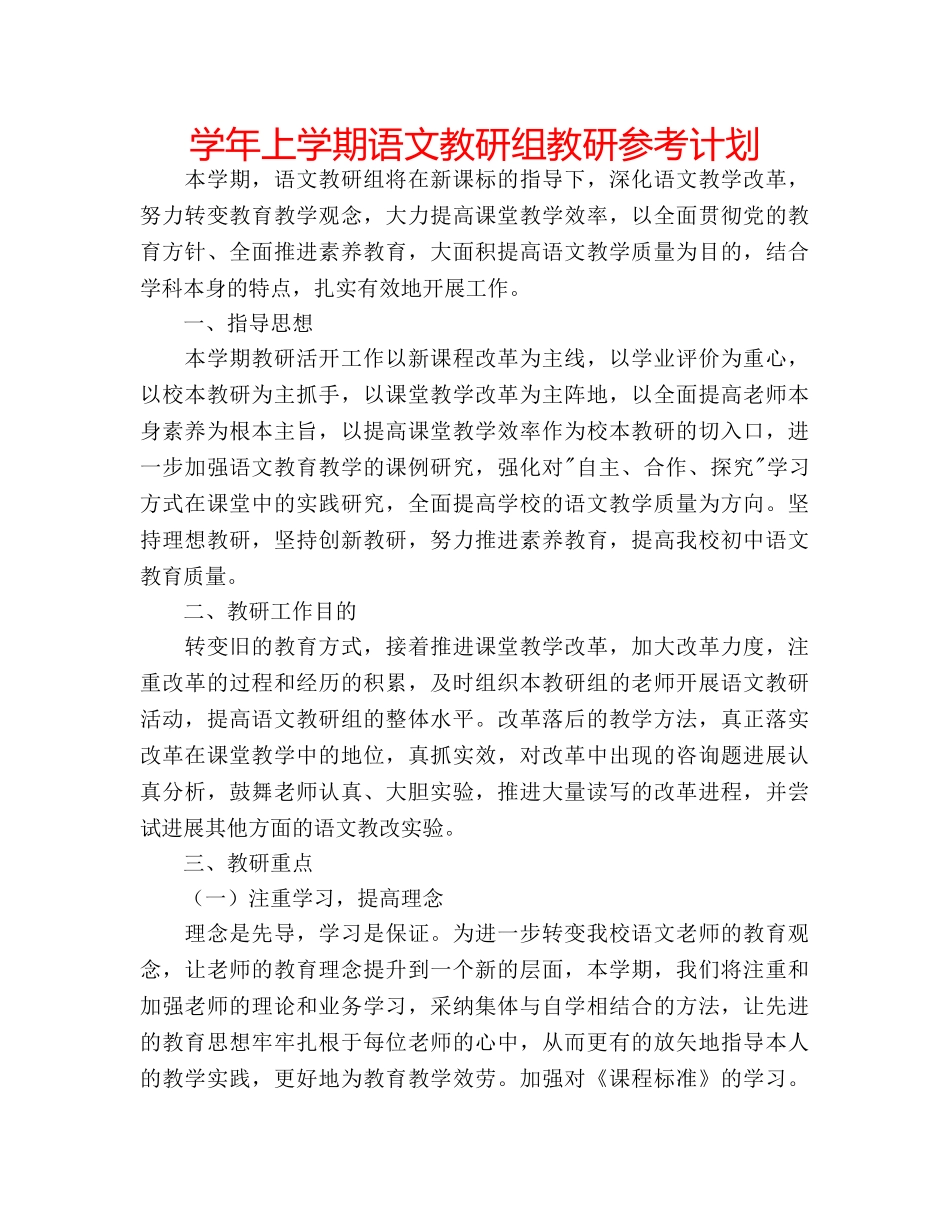 学年上学期语文教研组教研参考计划

本学期，语文教研组将在新课标的指导下，深化语文教学改革，努力转变教育教学观念，大力提高课堂教学效率，以全面贯彻党的教育方针、全面推进素养教育，大面积提高语文教学质量为目的，结合学科本身的特点，扎实有效地开展工作。

一、指导思想

本学期教研活开工作以新课程改革为主线，以学业评价为重心，以校本教研为主抓手，以课堂教学改革为主阵地，以全面提高老师本身素养为根本主旨，以提高课堂教学效率作为校本教研的切入口，进一步加强语文教育教学的课例研究，强化对"自主、合作、探究"学习方式在课堂中的实践研究，全面提高学校的语文教学质量为方向。坚持理想教研，坚持创新教研，努力推进素养教育，提高我校初中语文教育质量。

二、教研工作目的

转变旧的教育方式，接着推进课堂教学改革，加大改革力度，注重改革的过程和经历的积累，及时组织本教研组的老师开展语文教研活动，提高语文教研组的整体水平。改革落后的教学方法，真正落实改革在课堂教学中的地位，真抓实效，对改革中出现的咨询题进展认真分析，鼓舞老师认真、大胆实验，推进大量读写的改革进程，并尝试进展其他方面的语文教改实验。

三、教研重点

（一）注重学习，提高理念

理念是先导，学习是保证。为进一步转变我校语文老师的教育观念，让老师的教育理念提升到一个新的层面，本学期，我们将注重和加强老师的理论和业务学习，采纳集体与自学相结合的方法，让先进的教育思想牢牢扎根于每位老师的心中，从而更有的放矢地指导本人的教学实践，更好地为教育教学效劳。加强对《课程标准》的学习。